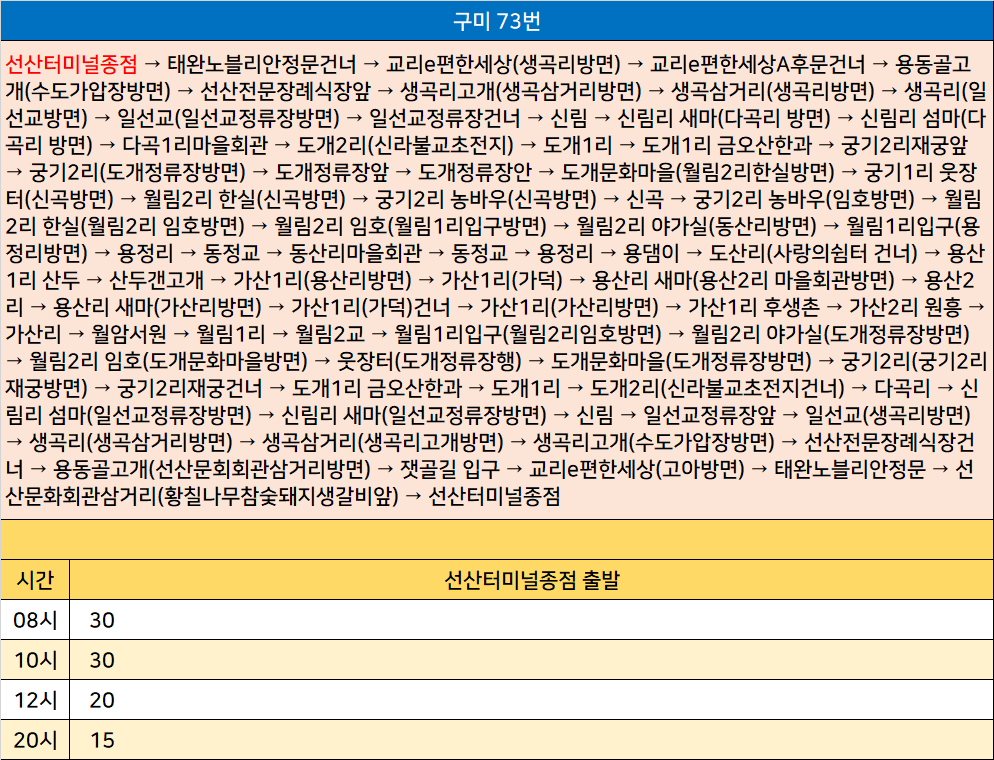 구미 73번

선산터미널종점 → 태완노블리안정문건너 → 교리e편한세상(생곡리방면) → 교리e편한세상A후문건너 → 용동골고개(수도가압장방면) → 선산전문장례식장앞 → 생곡리고개(생곡삼거리방면) → 생곡삼거리(생곡리방면) → 생곡리(일선교방면) → 일선교(일선교정류장방면) → 일선교정류장건너 → 신림 → 신림리 새마(다곡리 방면) → 신림리 섬마(다곡리 방면) → 다곡1리마을회관 → 도개2리(신라불교초전지) → 도개1리 → 도개1리 금오산한과 → 궁기2리재궁앞 → 궁기2리(도개정류장방면) → 도개정류장앞 → 도개정류장안 → 도개문화마을(월림2리한실방면) → 궁기1리 웃장터(신곡방면) → 월림2리 한실(신곡방면) → 궁기2리 농바우(신곡방면) → 신곡 → 궁기2리 농바우(임호방면) → 월림2리 한실(월림2리 임호방면) → 월림2리 임호(월림1리입구방면) → 월림2리 야가실(동산리방면) → 월림1리입구(용정리방면) → 용정리 → 동정교 → 동산리마을회관 → 동정교 → 용정리 → 용댐이 → 도산리(사랑의쉼터 건너) → 용산1리 산두 → 산두갠고개 → 가산1리(용산리방면) → 가산1리(가덕) → 용산리 새마(용산2리 마을회관방면) → 용산2리 → 용산리 새마(가산리방면) → 가산1리(가덕)건너 → 가산1리(가산리방면) → 가산1리 후생촌 → 가산2리 원흥 → 가산리 → 월암서원 → 월림1리 → 월림2교 → 월림1리입구(월림2리임호방면) → 월림2리 야가실(도개정류장방면) → 월림2리 임호(도개문화마을방면) → 웃장터(도개정류장행) → 도개문화마을(도개정류장방면) → 궁기2리(궁기2리재궁방면) → 궁기2리재궁건너 → 도개1리 금오산한과 → 도개1리 → 도개2리(신라불교초전지건너) → 다곡리 → 신림리 섬마(일선교정류장방면) → 신림리 새마(일선교정류장방면) → 신림 → 일선교정류장앞 → 일선교(생곡리방면) → 생곡리(생곡삼거리방면) → 생곡삼거리(생곡리고개방면) → 생곡리고개(수도가압장방면) → 선산전문장례식장건너 → 용동골고개(선산문회회관삼거리방면) → 잿골길 입구 → 교리e편한세상(고아방면) → 태완노블리안정문 → 선산문화회관삼거리(황칠나무참숯돼지생갈비앞) → 선산터미널종점

| 시간 | 선산터미널종점 출발 |
|---|---|
| 08시 | 30 |
| 10시 | 30 |
| 12시 | 20 |
| 20시 | 15 |